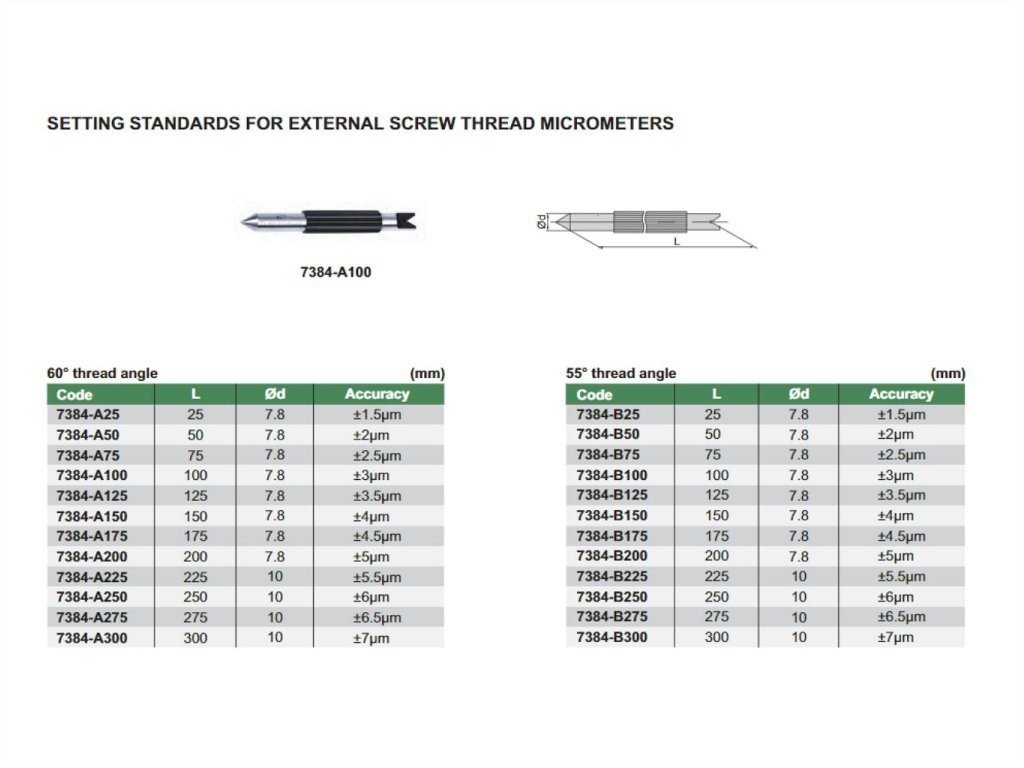 SETTING STANDARDS FOR EXTERNAL SCREW THREAD MICROMETERS

7384-A100

Ød

L

60° thread angle (mm)

| Code | L | Ød | Accuracy |
|---|---|---|---|
| 7384-A25 | 25 | 7.8 | ±1.5μm |
| 7384-A50 | 50 | 7.8 | ±2μm |
| 7384-A75 | 75 | 7.8 | ±2.5μm |
| 7384-A100 | 100 | 7.8 | ±3μm |
| 7384-A125 | 125 | 7.8 | ±3.5μm |
| 7384-A150 | 150 | 7.8 | ±4μm |
| 7384-A175 | 175 | 7.8 | ±4.5μm |
| 7384-A200 | 200 | 7.8 | ±5μm |
| 7384-A225 | 225 | 10 | ±5.5μm |
| 7384-A250 | 250 | 10 | ±6μm |
| 7384-A275 | 275 | 10 | ±6.5μm |
| 7384-A300 | 300 | 10 | ±7μm |

55° thread angle (mm)

| Code | L | Ød | Accuracy |
|---|---|---|---|
| 7384-B25 | 25 | 7.8 | ±1.5μm |
| 7384-B50 | 50 | 7.8 | ±2μm |
| 7384-B75 | 75 | 7.8 | ±2.5μm |
| 7384-B100 | 100 | 7.8 | ±3μm |
| 7384-B125 | 125 | 7.8 | ±3.5μm |
| 7384-B150 | 150 | 7.8 | ±4μm |
| 7384-B175 | 175 | 7.8 | ±4.5μm |
| 7384-B200 | 200 | 7.8 | ±5μm |
| 7384-B225 | 225 | 10 | ±5.5μm |
| 7384-B250 | 250 | 10 | ±6μm |
| 7384-B275 | 275 | 10 | ±6.5μm |
| 7384-B300 | 300 | 10 | ±7μm |